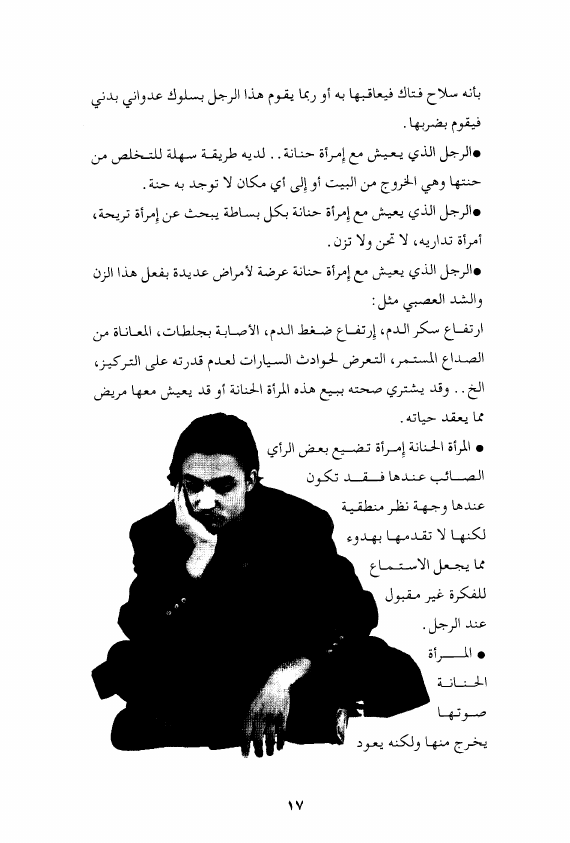 بأنه سلاح فتاك فيعاقبها به أو ربما يقوم هذا الرجل بسلوك عدواني بدني فيقوم بضربها.

●الرجل الذي يعيش مع إمرأة حنانة.. لديه طريقة سهلة للتخلص من حنتها وهي الخروج من البيت أو إلى أي مكان لا توجد به حنة.

●الرجل الذي يعيش مع إمرأة حنانة بكل بساطة يبحث عن إمرأة تريحة، أمرأة تداريه، لا تحن ولا تزن.

●الرجل الذي يعيش مع إمرأة حنانة عرضة لأمراض عديدة بفعل هذا الزن والشد العصبي مثل:

ارتفاع سكر الدم، إرتفاع ضغط الدم، الأصابة بجلطات، المعاناة من الصداع المستمر، التعرض لحوادث السيارات لعدم قدرته على التركيز، الخ.. وقد يشتري صحته ببيع هذه المرأة الحنانة أو قد يعيش معها مريض مما يعقد حياته.

● المرأة الحنانة إمرأة تضيع بعض الرأي الصائب عندها فقد تكون عندها وجهة نظر منطقية لكنها لا تقدمها بهدوء مما يجعل الاستماع للفكرة غير مقبول عند الرجل.

● المرأة الحنانة صوتها يخرج منها ولكنه يعود

١٧